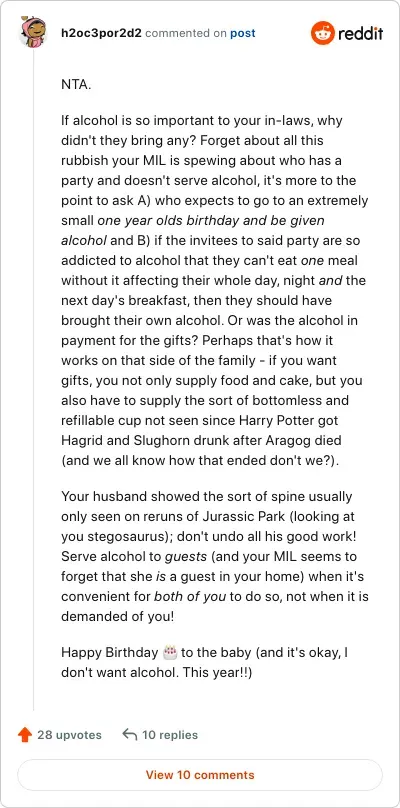 h2oc3por2d2 commented on post

reddit

NTA.

If alcohol is so important to your in-laws, why didn't they bring any? Forget about all this rubbish your MIL is spewing about who has a party and doesn't serve alcohol, it's more to the point to ask A) who expects to go to an extremely small one year olds birthday and be given alcohol and B) if the invitees to said party are so addicted to alcohol that they can't eat one meal without it affecting their whole day, night and the next day's breakfast, then they should have brought their own alcohol. Or was the alcohol in payment for the gifts? Perhaps that's how it works on that side of the family - if you want gifts, you not only supply food and cake, but you also have to supply the sort of bottomless and refillable cup not seen since Harry Potter got Hagrid and Slughorn drunk after Aragog died (and we all know how that ended don't we?).

Your husband showed the sort of spine usually only seen on reruns of Jurassic Park (looking at you stegosaurus); don't undo all his good work! Serve alcohol to guests (and your MIL seems to forget that she is a guest in your home) when it's convenient for both of you to do so, not when it is demanded of you!

Happy Birthday 🎂 to the baby (and it's okay, I don't want alcohol. This year!!)

28 upvotes 10 replies

View 10 comments